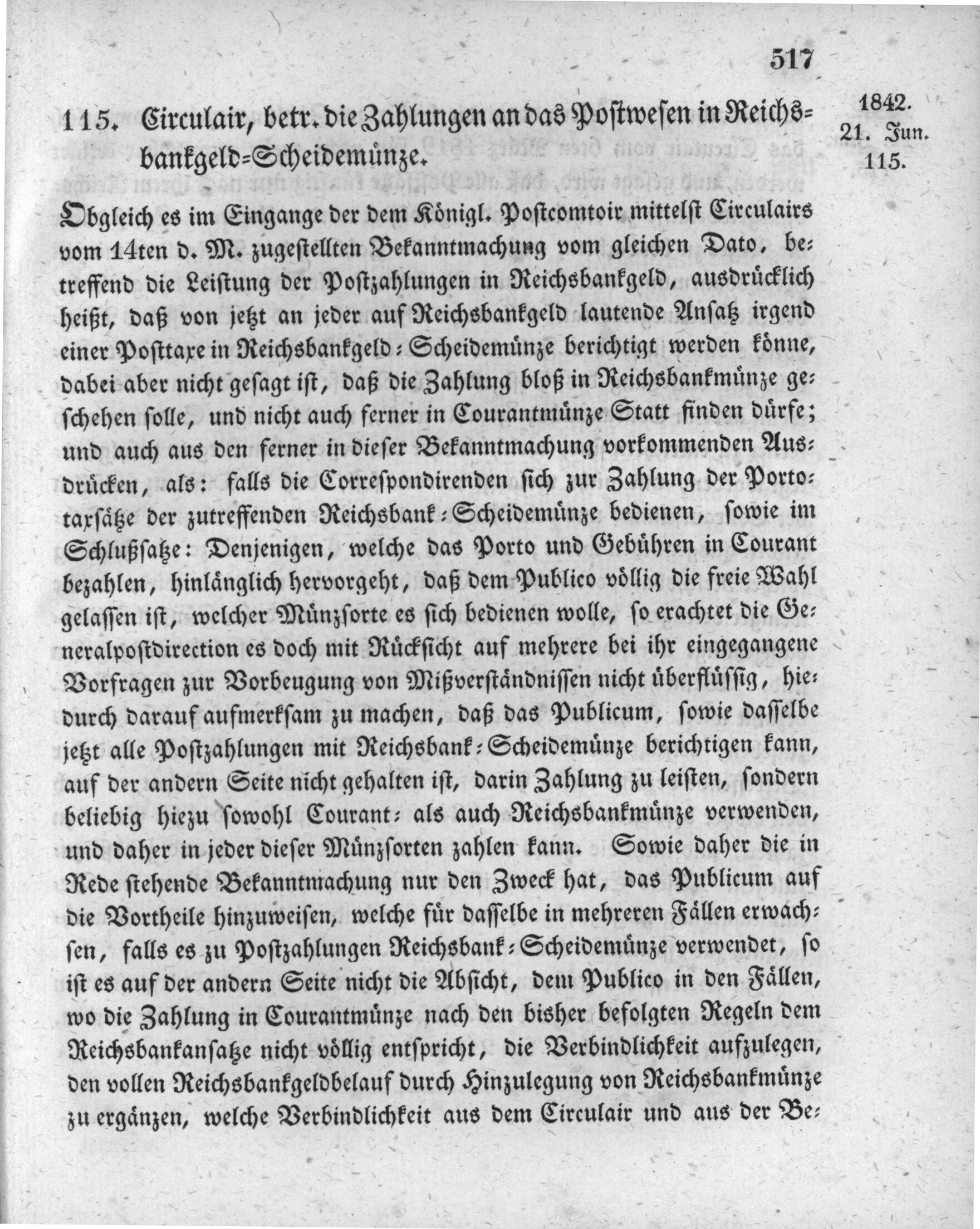 517

115. Circulair, betr. die Zahlungen an das Postwesen in Reichsbankgeld-Scheidemünze.

1842.
21. Jun.
115.

Obgleich es im Eingange der dem Königl. Postcomtoir mittelst Circulairs vom 14ten d. M. zugestellten Bekanntmachung vom gleichen Dato, betreffend die Leistung der Postzahlungen in Reichsbankgeld, ausdrücklich heißt, daß von jetzt an jeder auf Reichsbankgeld lautende Ansatz irgend einer Posttaxe in Reichsbankgeld-Scheidemünze berichtigt werden könne, dabei aber nicht gesagt ist, daß die Zahlung bloß in Reichsbankmünze geschehen solle, und nicht auch ferner in Courantmünze Statt finden dürfe; und auch aus den ferner in dieser Bekanntmachung vorkommenden Ausdrücken, als: falls die Correspondirenden sich zur Zahlung der Portotaxsätze der zutreffenden Reichsbank-Scheidemünze bedienen, sowie im Schlußsatze: Denjenigen, welche das Porto und Gebühren in Courant bezahlen, hinlänglich hervorgeht, daß dem Publico völlig die freie Wahl gelassen ist, welcher Münzsorte es sich bedienen wolle, so erachtet die Generalpostdirection es doch mit Rücksicht auf mehrere bei ihr eingegangene Vorfragen zur Vorbeugung von Mißverständnissen nicht überflüssig, hiedurch darauf aufmerksam zu machen, daß das Publicum, sowie dasselbe jetzt alle Postzahlungen mit Reichsbank-Scheidemünze berichtigen kann, auf der andern Seite nicht gehalten ist, darin Zahlung zu leisten, sondern beliebig hiezu sowohl Courant- als auch Reichsbankmünze verwenden, und daher in jeder dieser Münzsorten zahlen kann. Sowie daher die in Rede stehende Bekanntmachung nur den Zweck hat, das Publicum auf die Vortheile hinzuweisen, welche für dasselbe in mehreren Fällen erwachsen, falls es zu Postzahlungen Reichsbank-Scheidemünze verwendet, so ist es auf der andern Seite nicht die Absicht, dem Publico in den Fällen, wo die Zahlung in Courantmünze nach den bisher befolgten Regeln dem Reichsbankansatze nicht völlig entspricht, die Verbindlichkeit aufzulegen, den vollen Reichsbankgeldbelauf durch Hinzulegung von Reichsbankmünze zu ergänzen, welche Verbindlichkeit aus dem Circulair und aus der Be-